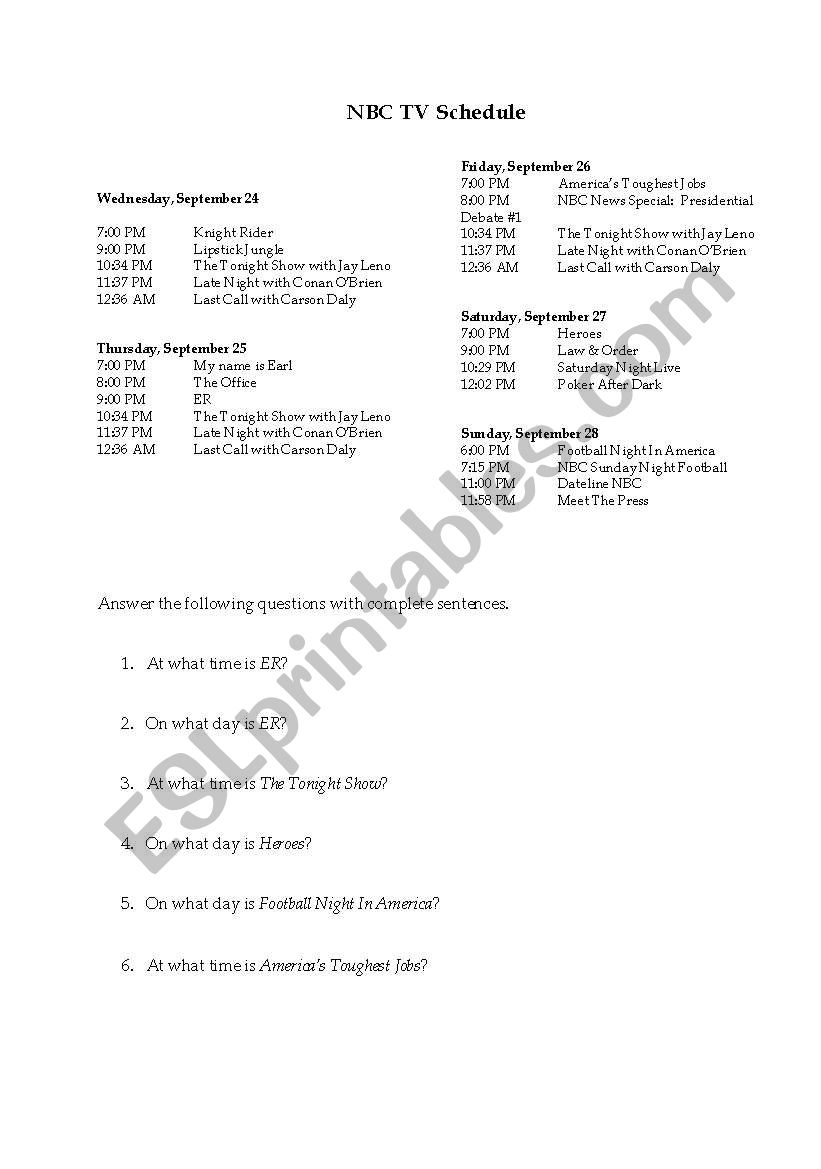 NBC TV Schedule

Wednesday, September 24

7:00 PM Knight Rider
9:00 PM Lipstick Jungle
10:34 PM The Tonight Show with Jay Leno
11:37 PM Late Night with Conan O'Brien
12:36 AM Last Call with Carson Daly

Thursday, September 25
7:00 PM My name is Earl
8:00 PM The Office
9:00 PM ER
10:34 PM The Tonight Show with Jay Leno
11:37 PM Late Night with Conan O'Brien
12:36 AM Last Call with Carson Daly

Friday, September 26
7:00 PM America's Toughest Jobs
8:00 PM NBC News Special: Presidential Debate #1
10:34 PM The Tonight Show with Jay Leno
11:37 PM Late Night with Conan O'Brien
12:36 AM Last Call with Carson Daly

Saturday, September 27
7:00 PM Heroes
9:00 PM Law & Order
10:29 PM Saturday Night Live
12:02 PM Poker After Dark

Sunday, September 28
6:00 PM Football Night In America
7:15 PM NBC Sunday Night Football
11:00 PM Dateline NBC
11:58 PM Meet The Press

Answer the following questions with complete sentences.

1. At what time is ER?

2. On what day is ER?

3. At what time is The Tonight Show?

4. On what day is Heroes?

5. On what day is Football Night In America?

6. At what time is America's Toughest Jobs?

ESLprintables.com